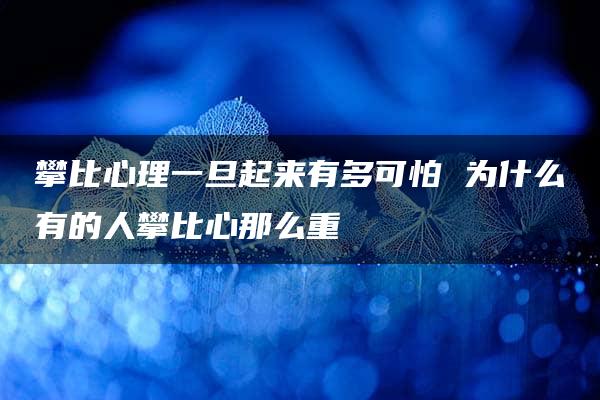 攀比心理一旦起来有多可怕 为什么有的人攀比心那么重